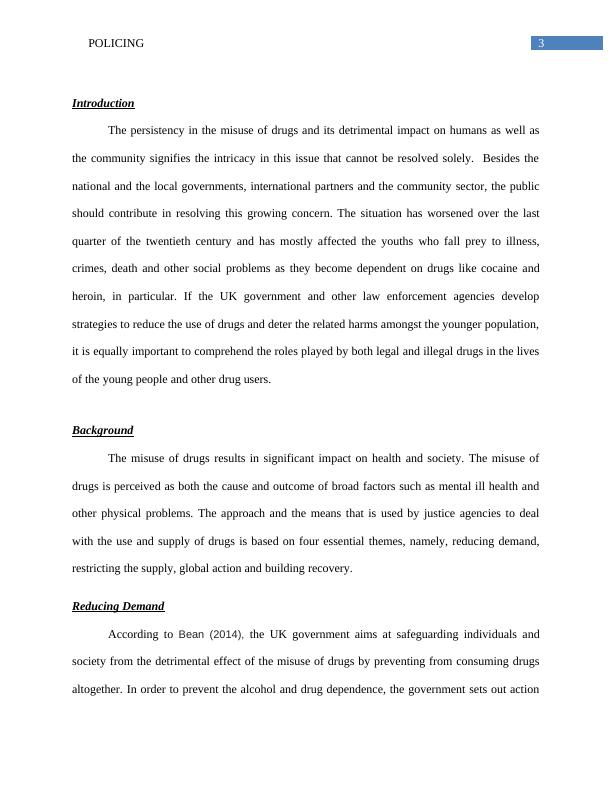 POLICING 3

Introduction

The persistency in the misuse of drugs and its detrimental impact on humans as well as the community signifies the intricacy in this issue that cannot be resolved solely. Besides the national and the local governments, international partners and the community sector, the public should contribute in resolving this growing concern. The situation has worsened over the last quarter of the twentieth century and has mostly affected the youths who fall prey to illness, crimes, death and other social problems as they become dependent on drugs like cocaine and heroin, in particular. If the UK government and other law enforcement agencies develop strategies to reduce the use of drugs and deter the related harms amongst the younger population, it is equally important to comprehend the roles played by both legal and illegal drugs in the lives of the young people and other drug users.

Background

The misuse of drugs results in significant impact on health and society. The misuse of drugs is perceived as both the cause and outcome of broad factors such as mental ill health and other physical problems. The approach and the means that is used by justice agencies to deal with the use and supply of drugs is based on four essential themes, namely, reducing demand, restricting the supply, global action and building recovery.

Reducing Demand

According to Bean (2014), the UK government aims at safeguarding individuals and society from the detrimental effect of the misuse of drugs by preventing from consuming drugs altogether. In order to prevent the alcohol and drug dependence, the government sets out action